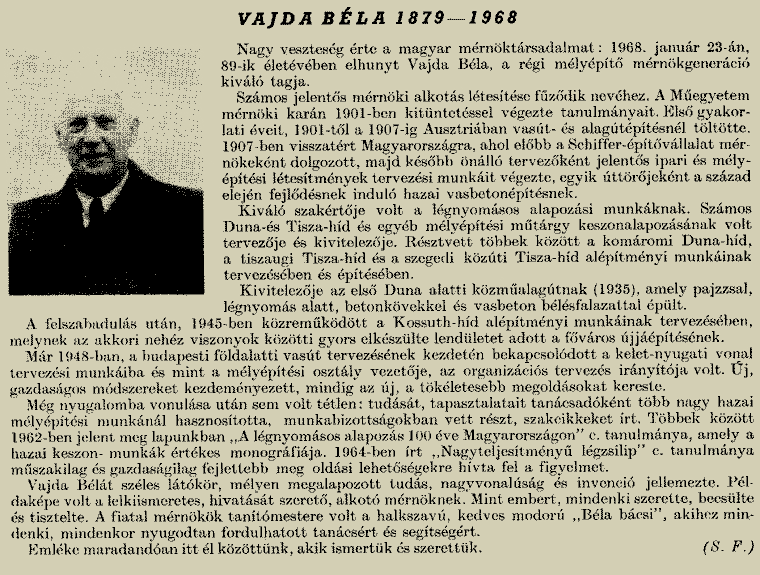 VAJDA BÉLA 1879—1968

Nagy veszteség érte a magyar mérnöktársadalmat: 1968. január 23-án, 89-ik életévében elhunyt Vajda Béla, a régi mélyépítő mérnökgeneráció kiváló tagja.

Számos jelentős mérnöki alkotás létesítése fűződik nevéhez. A Műegyetem mérnöki karán 1901-ben kitüntetéssel végezte tanulmányait. Első gyakorlati éveit, 1901-től a 1907-ig Ausztriában vasút- és alagútépítésnél töltötte. 1907-ben visszatért Magyarországra, ahol előbb a Schiffer-építővállalat mérnökeként dolgozott, majd később önálló tervezőként jelentős ipari és mélyépítési létesítmények tervezési munkáit végezte, egyik úttörőjeként a század elején fejlődésnek induló hazai vasbetonépítésnek.

Kiváló szakértője volt a légnyomásos alapozási munkáknak. Számos Duna-és Tisza-híd és egyéb mélyépítési műtárgy keszonalapozásának volt tervezője és kivitelezője. Résztvett többek között a komáromi Duna-híd, a tiszaugi Tisza-híd és a szegedi közúti Tisza-híd alépítményi munkáinak tervezésében és építésében.

Kivitelezője az első Duna alatti közműalagútnak (1935), amely pajzzsal, légnyomás alatt, betonkövekkel és vasbeton bélésfalazattal épült.

A felszabadulás után, 1945-ben közreműködött a Kossuth-híd alépítményi munkáinak tervezésében, melynek az akkori nehéz viszonyok közötti gyors elkészülte lendületet adott a főváros újjáépítésének.

Már 1948-ban, a budapesti földalatti vasút tervezésének kezdetén bekapcsolódott a kelet-nyugati vonal tervezési munkáiba és mint a mélyépítési osztály vezetője, az organizációs tervezés irányítója volt. Új, gazdaságos módszereket kezdeményezett, mindig az új, a tökéletesebb megoldásokat kereste.

Még nyugalomba vonulása után sem volt tétlen: tudását, tapasztalatait tanácsadóként több nagy hazai mélyépítési munkánál hasznosította, munkabizottságokban vett részt, szakcikkeket írt. Többek között 1962-ben jelent meg lapunkban „A légnyomásos alapozás 100 éve Magyarországon" c. tanulmánya, amely a hazai keszon- munkák értékes monográfiája. 1964-ben írt „Nagyteljesítményű légzsilip" c. tanulmánya műszakilag és gazdaságilag fejlettebb meg oldási lehetőségekre hívta fel a figyelmet.

Vajda Bélát széles látókör, mélyen megalapozott tudás, nagyvonalúság és invenció jellemezte. Példaképe volt a lelkiismeretes, hivatását szerető, alkotó mérnöknek. Mint embert, mindenki szerette, becsülte és tisztelte. A fiatal mérnökök tanítómestere volt a halkszavú, kedves modorú „Béla bácsi", akihez mindenki, mindenkor nyugodtan fordulhatott tanácsért és segítségért.

Emléke maradandóan itt él közöttünk, akik ismertük és szerettük.

(S. F.)